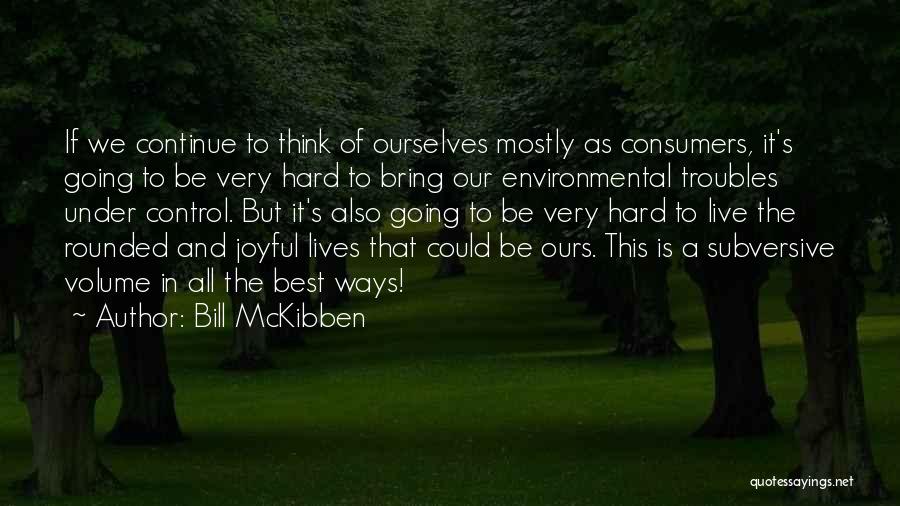 If we continue to think of ourselves mostly as consumers, it's going to be very hard to bring our environmental troubles under control. But it's also going to be very hard to live the rounded and joyful lives that could be ours. This is a subversive volume in all the best ways!
~ Author: Bill McKibben

quotessayings.net